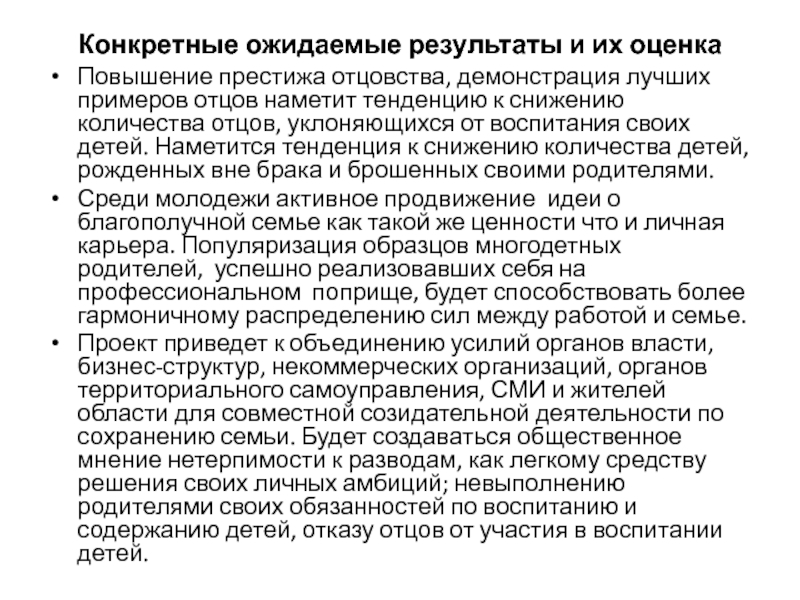 Конкретные ожидаемые результаты и их оценка

• Повышение престижа отцовства, демонстрация лучших примеров отцов наметит тенденцию к снижению количества отцов, уклоняющихся от воспитания своих детей. Наметится тенденция к снижению количества детей, рожденных вне брака и брошенных своими родителями.

• Среди молодежи активное продвижение идеи о благополучной семье как такой же ценности что и личная карьера. Популяризация образцов многодетных родителей, успешно реализовавших себя на профессиональном поприще, будет способствовать более гармоничному распределению сил между работой и семье.

• Проект приведет к объединению усилий органов власти, бизнес-структур, некоммерческих организаций, органов территориального самоуправления, СМИ и жителей области для совместной созидательной деятельности по сохранению семьи. Будет создаваться общественное мнение нетерпимости к разводам, как легкому средству решения своих личных амбиций; невыполнению родителями своих обязанностей по воспитанию и содержанию детей, отказу отцов от участия в воспитании детей.